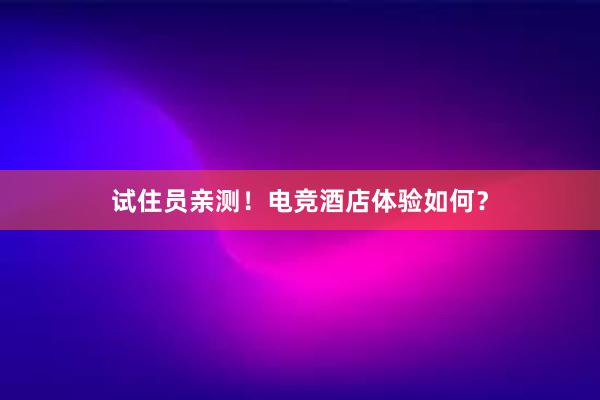 试住员亲测！电竞酒店体验如何？